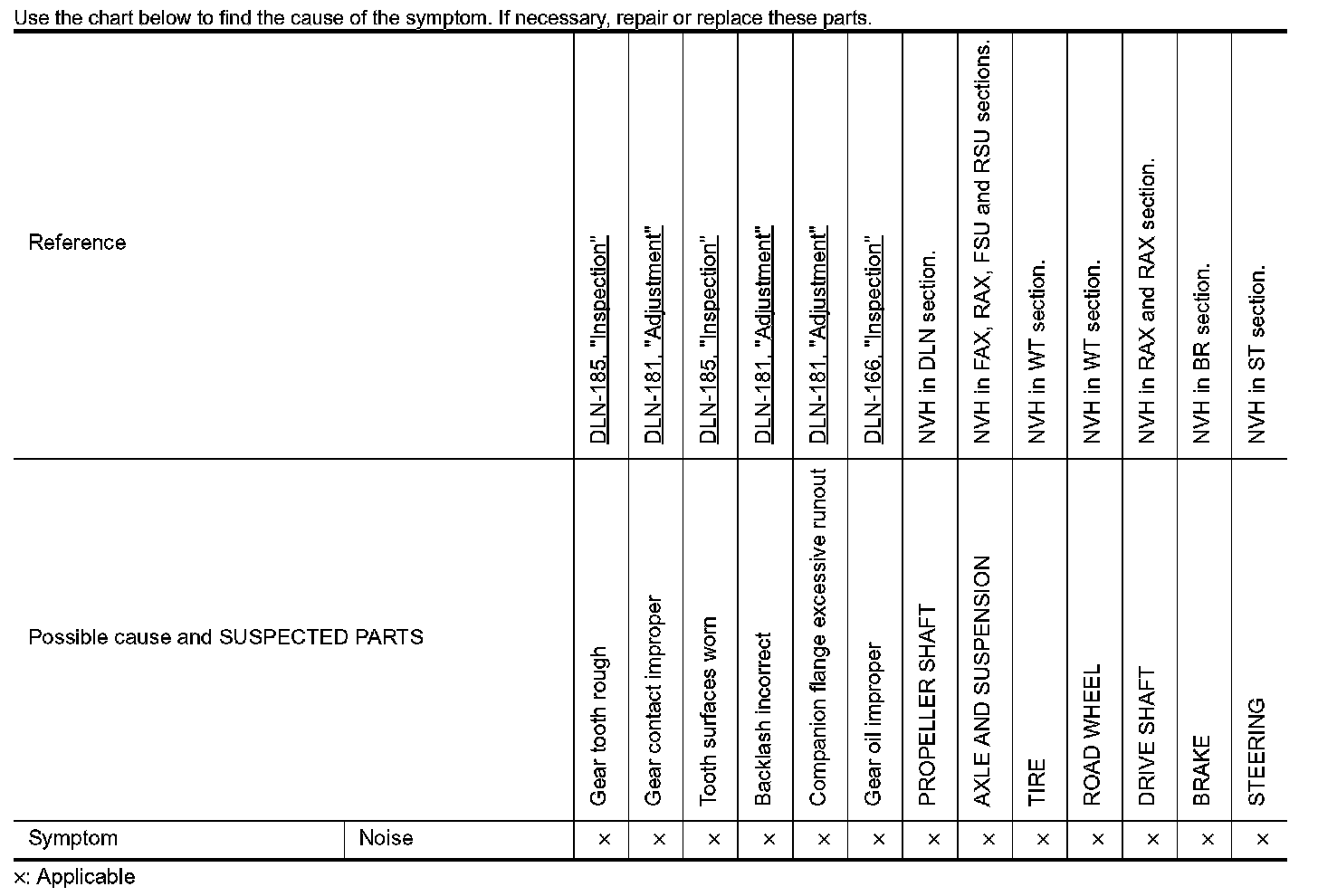 Use the chart below to find the cause of the symptom. If necessary, repair or replace these parts.

| Reference | | DLN-185, "Inspection" | DLN-181, "Adjustment" | DLN-185, "Inspection" | DLN-181, "Adjustment" | DLN-181, "Adjustment" | DLN-166, "Inspection" | NVH in DLN section. | NVH in FAX, RAX, FSU and RSU sections. | NVH in WT section. | NVH in WT section. | NVH in RAX and RAX section. | NVH in BR section. | NVH in ST section. |
|---|---|---|---|---|---|---|---|---|---|---|---|---|---|---|
| Possible cause and SUSPECTED PARTS | | Gear tooth rough | Gear contact improper | Tooth surfaces worn | Backlash incorrect | Companion flange excessive runout | Gear oil improper | PROPELLER SHAFT | AXLE AND SUSPENSION | TIRE | ROAD WHEEL | DRIVE SHAFT | BRAKE | STEERING |
| Symptom | Noise | × | × | × | × | × | × | × | × | × | × | × | × | × |

×: Applicable